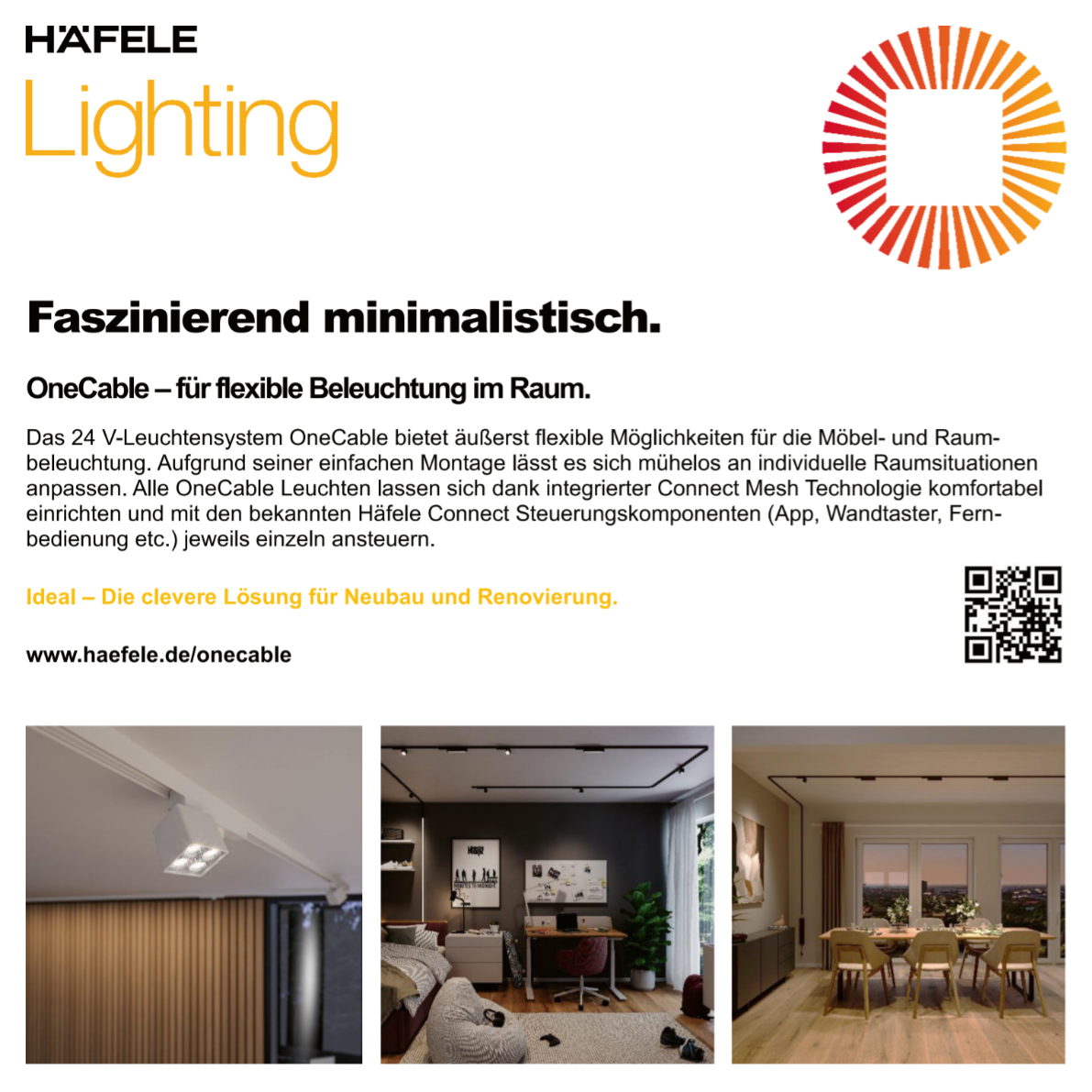 HÄFELE
Lighting

Faszinierend minimalistisch.

OneCable – für flexible Beleuchtung im Raum.

Das 24 V-Leuchtensystem OneCable bietet äußerst flexible Möglichkeiten für die Möbel- und Raumbeleuchtung. Aufgrund seiner einfachen Montage lässt es sich mühelos an individuelle Raumsituationen anpassen. Alle OneCable Leuchten lassen sich dank integrierter Connect Mesh Technologie komfortabel einrichten und mit den bekannten Häfele Connect Steuerungskomponenten (App, Wandtaster, Fernbedienung etc.) jeweils einzeln ansteuern.

Ideal – Die clevere Lösung für Neubau und Renovierung.

www.haefele.de/onecable